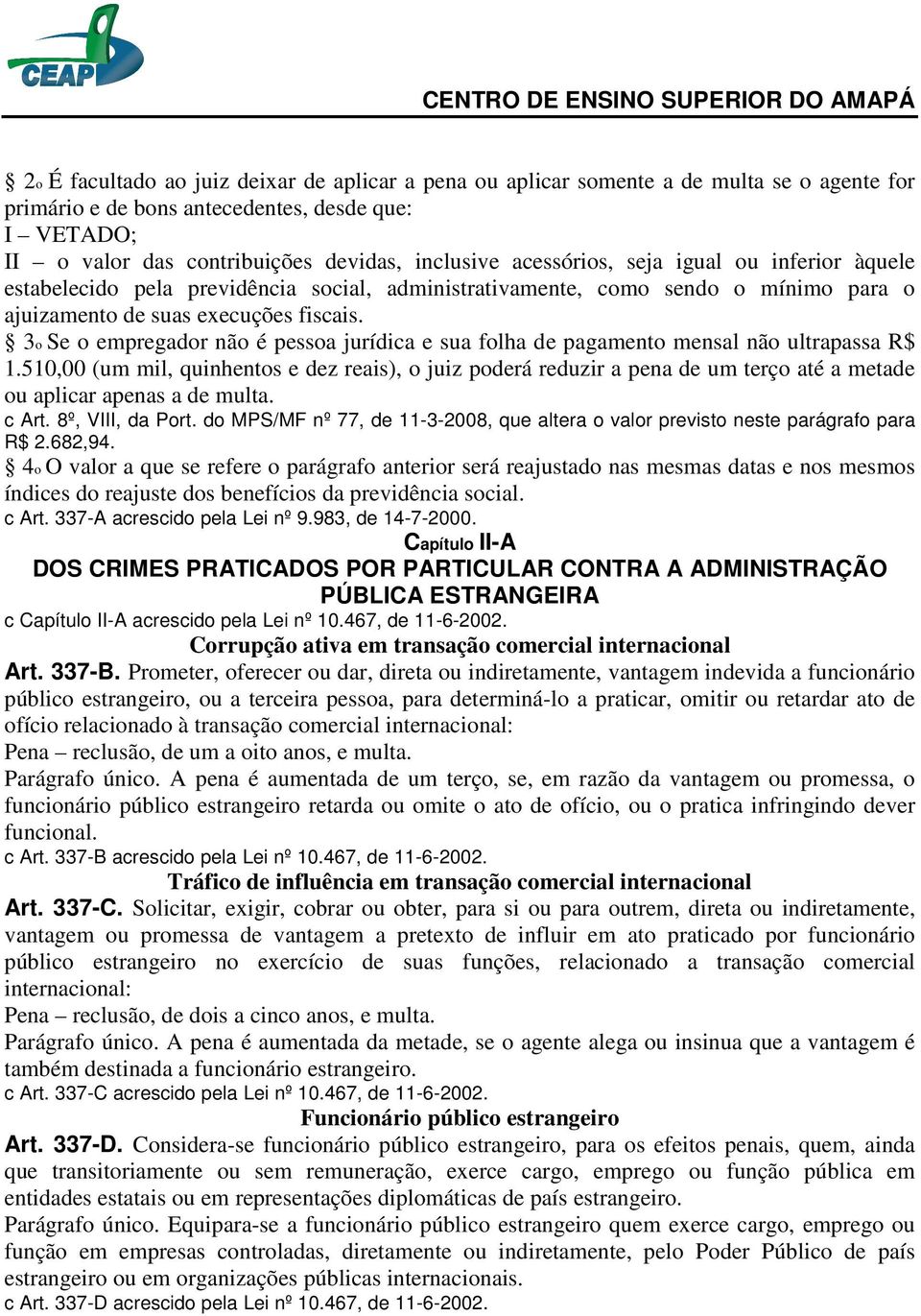 CEAP

CENTRO DE ENSINO SUPERIOR DO AMAPÁ

§ 2º É facultado ao juiz deixar de aplicar a pena ou aplicar somente a de multa se o agente for primário e de bons antecedentes, desde que:
I – VETADO;
II – o valor das contribuições devidas, inclusive acessórios, seja igual ou inferior àquele estabelecido pela previdência social, administrativamente, como sendo o mínimo para o ajuizamento de suas execuções fiscais.
§ 3º Se o empregador não é pessoa jurídica e sua folha de pagamento mensal não ultrapassa R$ 1.510,00 (um mil, quinhentos e dez reais), o juiz poderá reduzir a pena de um terço até a metade ou aplicar apenas a de multa.
c Art. 8º, VIII, da Port. do MPS/MF nº 77, de 11-3-2008, que altera o valor previsto neste parágrafo para R$ 2.682,94.
§ 4º O valor a que se refere o parágrafo anterior será reajustado nas mesmas datas e nos mesmos índices do reajuste dos benefícios da previdência social.
c Art. 337-A acrescido pela Lei nº 9.983, de 14-7-2000.

Capítulo II-A
DOS CRIMES PRATICADOS POR PARTICULAR CONTRA A ADMINISTRAÇÃO PÚBLICA ESTRANGEIRA
c Capítulo II-A acrescido pela Lei nº 10.467, de 11-6-2002.

Corrupção ativa em transação comercial internacional
Art. 337-B. Prometer, oferecer ou dar, direta ou indiretamente, vantagem indevida a funcionário público estrangeiro, ou a terceira pessoa, para determiná-lo a praticar, omitir ou retardar ato de ofício relacionado à transação comercial internacional:
Pena – reclusão, de um a oito anos, e multa.
Parágrafo único. A pena é aumentada de um terço, se, em razão da vantagem ou promessa, o funcionário público estrangeiro retarda ou omite o ato de ofício, ou o pratica infringindo dever funcional.
c Art. 337-B acrescido pela Lei nº 10.467, de 11-6-2002.

Tráfico de influência em transação comercial internacional
Art. 337-C. Solicitar, exigir, cobrar ou obter, para si ou para outrem, direta ou indiretamente, vantagem ou promessa de vantagem a pretexto de influir em ato praticado por funcionário público estrangeiro no exercício de suas funções, relacionado a transação comercial internacional:
Pena – reclusão, de dois a cinco anos, e multa.
Parágrafo único. A pena é aumentada da metade, se o agente alega ou insinua que a vantagem é também destinada a funcionário estrangeiro.
c Art. 337-C acrescido pela Lei nº 10.467, de 11-6-2002.

Funcionário público estrangeiro
Art. 337-D. Considera-se funcionário público estrangeiro, para os efeitos penais, quem, ainda que transitoriamente ou sem remuneração, exerce cargo, emprego ou função pública em entidades estatais ou em representações diplomáticas de país estrangeiro.
Parágrafo único. Equipara-se a funcionário público estrangeiro quem exerce cargo, emprego ou função em empresas controladas, diretamente ou indiretamente, pelo Poder Público de país estrangeiro ou em organizações públicas internacionais.
c Art. 337-D acrescido pela Lei nº 10.467, de 11-6-2002.